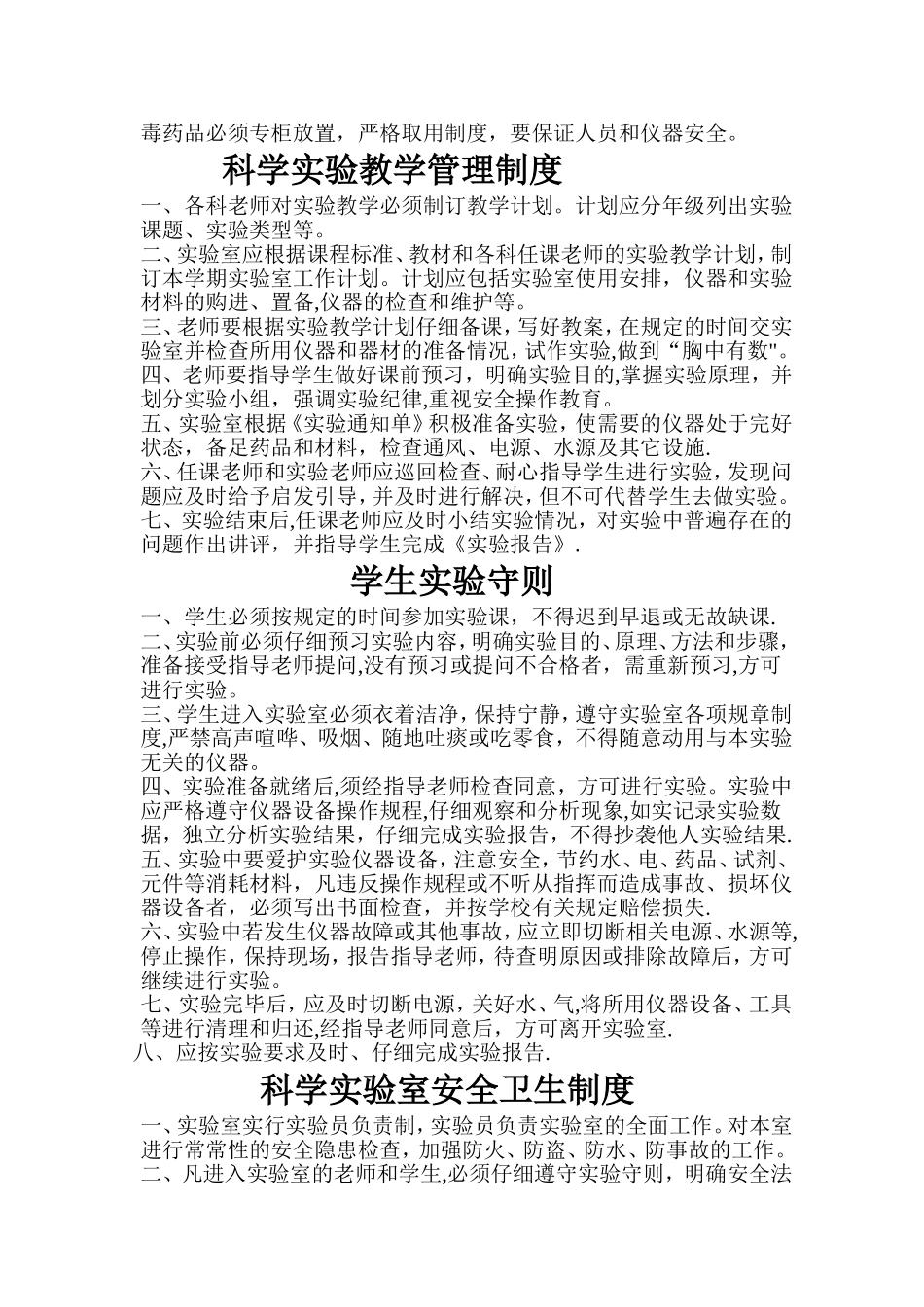 毒药品必须专柜放置，严格取用制度，要保证人员和仪器安全。

科学实验教学管理制度

一、各科老师对实验教学必须制订教学计划。计划应分年级列出实验课题、实验类型等。
二、实验室应根据课程标准、教材和各科任课老师的实验教学计划，制订本学期实验室工作计划。计划应包括实验室使用安排，仪器和实验材料的购进、置备,仪器的检查和维护等。
三、老师要根据实验教学计划仔细备课，写好教案，在规定的时间交实验室并检查所用仪器和器材的准备情况，试作实验,做到“胸中有数"。
四、老师要指导学生做好课前预习，明确实验目的,掌握实验原理，并划分实验小组，强调实验纪律,重视安全操作教育。
五、实验室根据《实验通知单》积极准备实验，使需要的仪器处于完好状态，备足药品和材料，检查通风、电源、水源及其它设施.
六、任课老师和实验老师应巡回检查、耐心指导学生进行实验，发现问题应及时给予启发引导，并及时进行解决，但不可代替学生去做实验。
七、实验结束后,任课老师应及时小结实验情况，对实验中普遍存在的问题作出讲评，并指导学生完成《实验报告》.

学生实验守则

一、学生必须按规定的时间参加实验课，不得迟到早退或无故缺课.
二、实验前必须仔细预习实验内容，明确实验目的、原理、方法和步骤，准备接受指导老师提问,没有预习或提问不合格者，需重新预习,方可进行实验。
三、学生进入实验室必须衣着洁净，保持宁静，遵守实验室各项规章制度,严禁高声喧哗、吸烟、随地吐痰或吃零食，不得随意动用与本实验无关的仪器。
四、实验准备就绪后,须经指导老师检查同意，方可进行实验。实验中应严格遵守仪器设备操作规程,仔细观察和分析现象,如实记录实验数据，独立分析实验结果，仔细完成实验报告，不得抄袭他人实验结果.
五、实验中要爱护实验仪器设备，注意安全，节约水、电、药品、试剂、元件等消耗材料，凡违反操作规程或不听从指挥而造成事故、损坏仪器设备者，必须写出书面检查，并按学校有关规定赔偿损失.
六、实验中若发生仪器故障或其他事故，应立即切断相关电源、水源等,停止操作，保持现场，报告指导老师，待查明原因或排除故障后，方可继续进行实验。
七、实验完毕后，应及时切断电源，关好水、气,将所用仪器设备、工具等进行清理和归还,经指导老师同意后，方可离开实验室.
八、应按实验要求及时、仔细完成实验报告.

科学实验室安全卫生制度

一、实验室实行实验员负责制，实验员负责实验室的全面工作。对本室进行常常性的安全隐患检查，加强防火、防盗、防水、防事故的工作。
二、凡进入实验室的老师和学生,必须仔细遵守实验守则，明确安全法